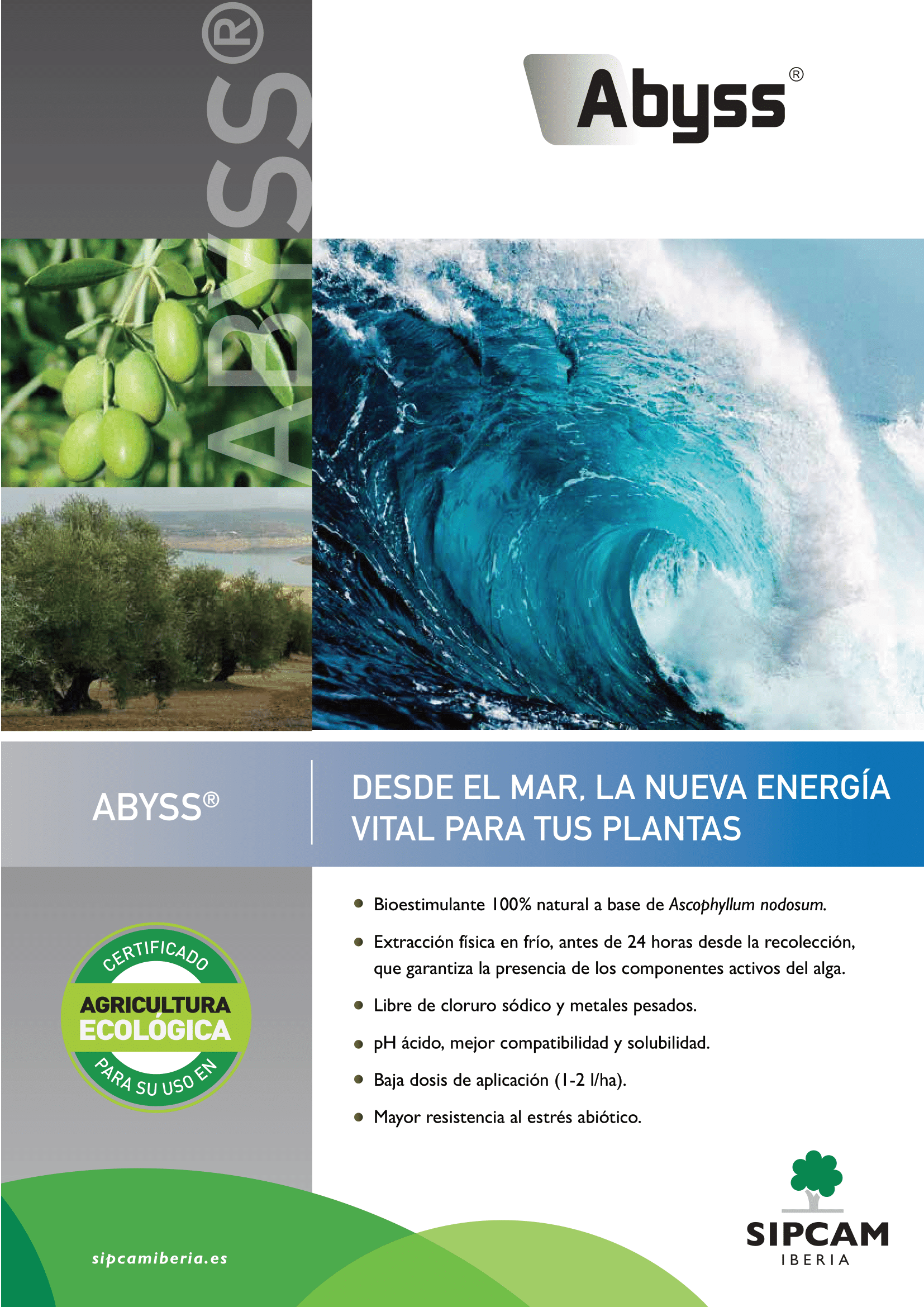 ABYSS®

Abyss®

ABYSS®

DESDE EL MAR, LA NUEVA ENERGÍA VITAL PARA TUS PLANTAS

CERTIFICADO
AGRICULTURA
ECOLÓGICA
PARA SU USO EN

• Bioestimulante 100% natural a base de Ascophyllum nodosum.
• Extracción física en frío, antes de 24 horas desde la recolección, que garantiza la presencia de los componentes activos del alga.
• Libre de cloruro sódico y metales pesados.
• pH ácido, mejor compatibilidad y solubilidad.
• Baja dosis de aplicación (1-2 l/ha).
• Mayor resistencia al estrés abiótico.

sipcamiberia.es

SIPCAM
IBERIA